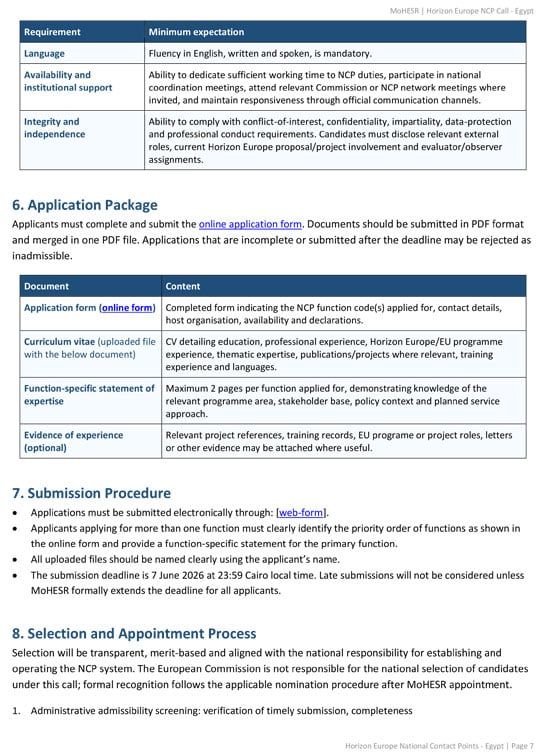 MoHESR | Horizon Europe NCP Call - Egypt

| Requirement | Minimum expectation |
|---|---|
| Language | Fluency in English, written and spoken, is mandatory. |
| Availability and institutional support | Ability to dedicate sufficient working time to NCP duties, participate in national coordination meetings, attend relevant Commission or NCP network meetings where invited, and maintain responsiveness through official communication channels. |
| Integrity and independence | Ability to comply with conflict-of-interest, confidentiality, impartiality, data-protection and professional conduct requirements. Candidates must disclose relevant external roles, current Horizon Europe proposal/project involvement and evaluator/observer assignments. |

6. Application Package

Applicants must complete and submit the online application form. Documents should be submitted in PDF format and merged in one PDF file. Applications that are incomplete or submitted after the deadline may be rejected as inadmissible.

| Document | Content |
|---|---|
| Application form (online form) | Completed form indicating the NCP function code(s) applied for, contact details, host organisation, availability and declarations. |
| Curriculum vitae (uploaded file with the below document) | CV detailing education, professional experience, Horizon Europe/EU programme experience, thematic expertise, publications/projects where relevant, training experience and languages. |
| Function-specific statement of expertise | Maximum 2 pages per function applied for, demonstrating knowledge of the relevant programme area, stakeholder base, policy context and planned service approach. |
| Evidence of experience (optional) | Relevant project references, training records, EU programe or project roles, letters or other evidence may be attached where useful. |

7. Submission Procedure

• Applications must be submitted electronically through: [web-form].
• Applicants applying for more than one function must clearly identify the priority order of functions as shown in the online form and provide a function-specific statement for the primary function.
• All uploaded files should be named clearly using the applicant's name.
• The submission deadline is 7 June 2026 at 23:59 Cairo local time. Late submissions will not be considered unless MoHESR formally extends the deadline for all applicants.

8. Selection and Appointment Process

Selection will be transparent, merit-based and aligned with the national responsibility for establishing and operating the NCP system. The European Commission is not responsible for the national selection of candidates under this call; formal recognition follows the applicable nomination procedure after MoHESR appointment.

1. Administrative admissibility screening: verification of timely submission, completeness

Horizon Europe National Contact Points - Egypt | Page 7